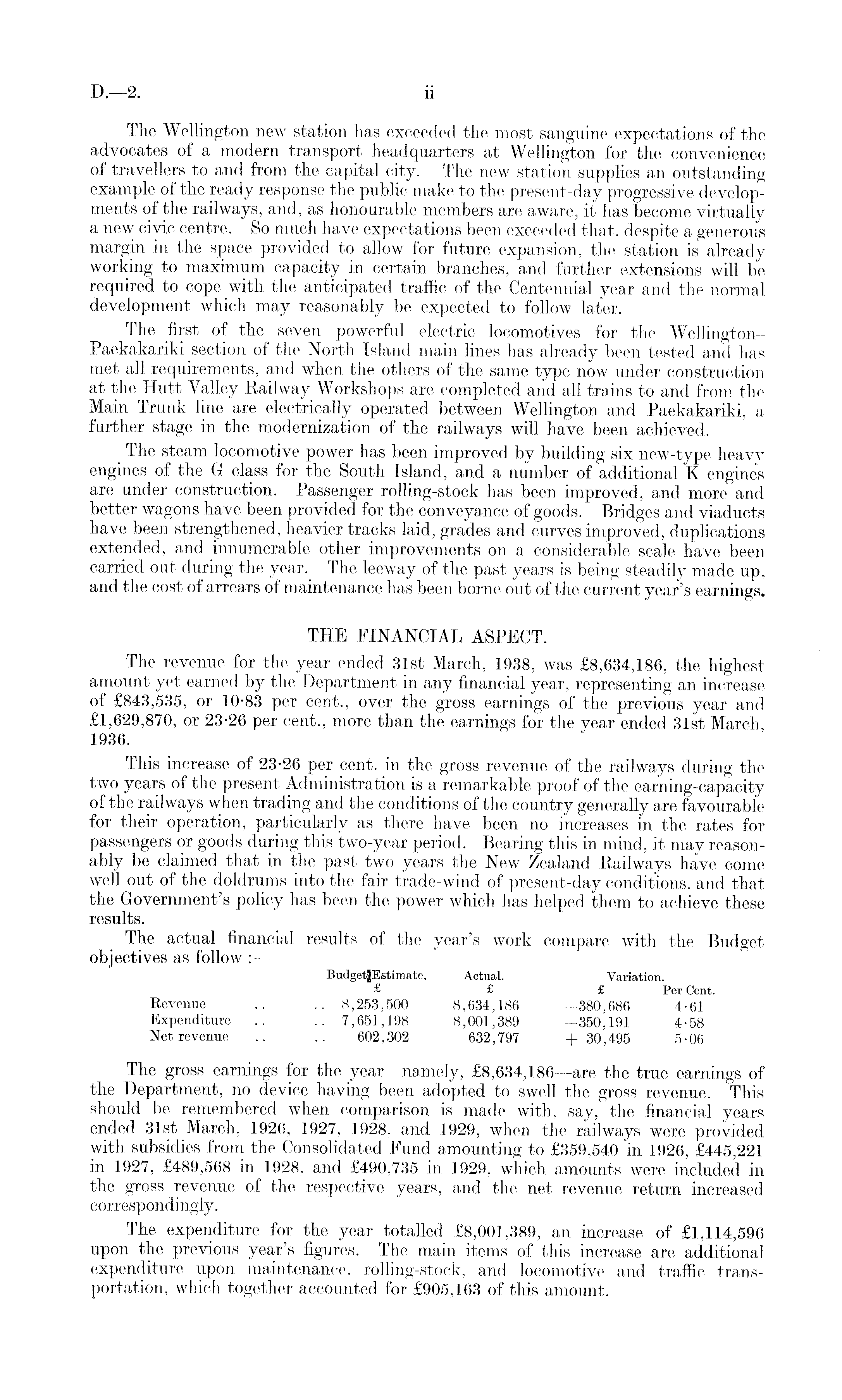 D.—2. ii

The Wellington new station has exceeded the most sanguine expectations of the advocates of a modern transport headquarters at Wellington for the convenience of travellers to and from the capital city. The new station supplies an outstanding example of the ready response the public make to the present-day progressive developments of the railways, and, as honourable members are aware, it has become virtually a new civic centre. So much have expectations been exceeded that, despite a generous margin in the space provided to allow for future expansion, the station is already working to maximum capacity in certain branches, and further extensions will be required to cope with the anticipated traffic of the Centennial year and the normal development which may reasonably be expected to follow later.

The first of the seven powerful electric locomotives for the Wellington–Paekakariki section of the North Island main lines has already been tested and has met all requirements, and when the others of the same type now under construction at the Hutt Valley Railway Workshops are completed and all trains to and from the Main Trunk line are electrically operated between Wellington and Paekakariki, a further stage in the modernization of the railways will have been achieved.

The steam locomotive power has been improved by building six new-type heavy engines of the G class for the South Island, and a number of additional K engines are under construction. Passenger rolling-stock has been improved, and more and better wagons have been provided for the conveyance of goods. Bridges and viaducts have been strengthened, heavier tracks laid, grades and curves improved, duplications extended, and innumerable other improvements on a considerable scale have been carried out during the year. The leeway of the past years is being steadily made up, and the cost of arrears of maintenance has been borne out of the current year's earnings.

THE FINANCIAL ASPECT.

The revenue for the year ended 31st March, 1938, was £8,634,186, the highest amount yet earned by the Department in any financial year, representing an increase of £843,535, or 10·83 per cent., over the gross earnings of the previous year and £1,629,870, or 23·26 per cent., more than the earnings for the year ended 31st March, 1936.

This increase of 23·26 per cent. in the gross revenue of the railways during the two years of the present Administration is a remarkable proof of the earning-capacity of the railways when trading and the conditions of the country generally are favourable for their operation, particularly as there have been no increases in the rates for passengers or goods during this two-year period. Bearing this in mind, it may reasonably be claimed that in the past two years the New Zealand Railways have come well out of the doldrums into the fair trade-wind of present-day conditions, and that the Government's policy has been the power which has helped them to achieve these results.

The actual financial results of the year's work compare with the Budget objectives as follow :—

| | Budget Estimate. £ | Actual. £ | Variation. £ | Per Cent. |
|---|---|---|---|---|
| Revenue .. .. | 8,253,500 | 8,634,186 | +380,686 | 4·61 |
| Expenditure .. .. | 7,651,198 | 8,001,389 | +350,191 | 4·58 |
| Net revenue .. .. | 602,302 | 632,797 | + 30,495 | 5·06 |

The gross earnings for the year—namely, £8,634,186—are the true earnings of the Department, no device having been adopted to swell the gross revenue. This should be remembered when comparison is made with, say, the financial years ended 31st March, 1926, 1927, 1928, and 1929, when the railways were provided with subsidies from the Consolidated Fund amounting to £359,540 in 1926, £445,221 in 1927, £489,568 in 1928, and £490,735 in 1929, which amounts were included in the gross revenue of the respective years, and the net revenue return increased correspondingly.

The expenditure for the year totalled £8,001,389, an increase of £1,114,596 upon the previous year's figures. The main items of this increase are additional expenditure upon maintenance, rolling-stock, and locomotive and traffic transportation, which together accounted for £905,163 of this amount.